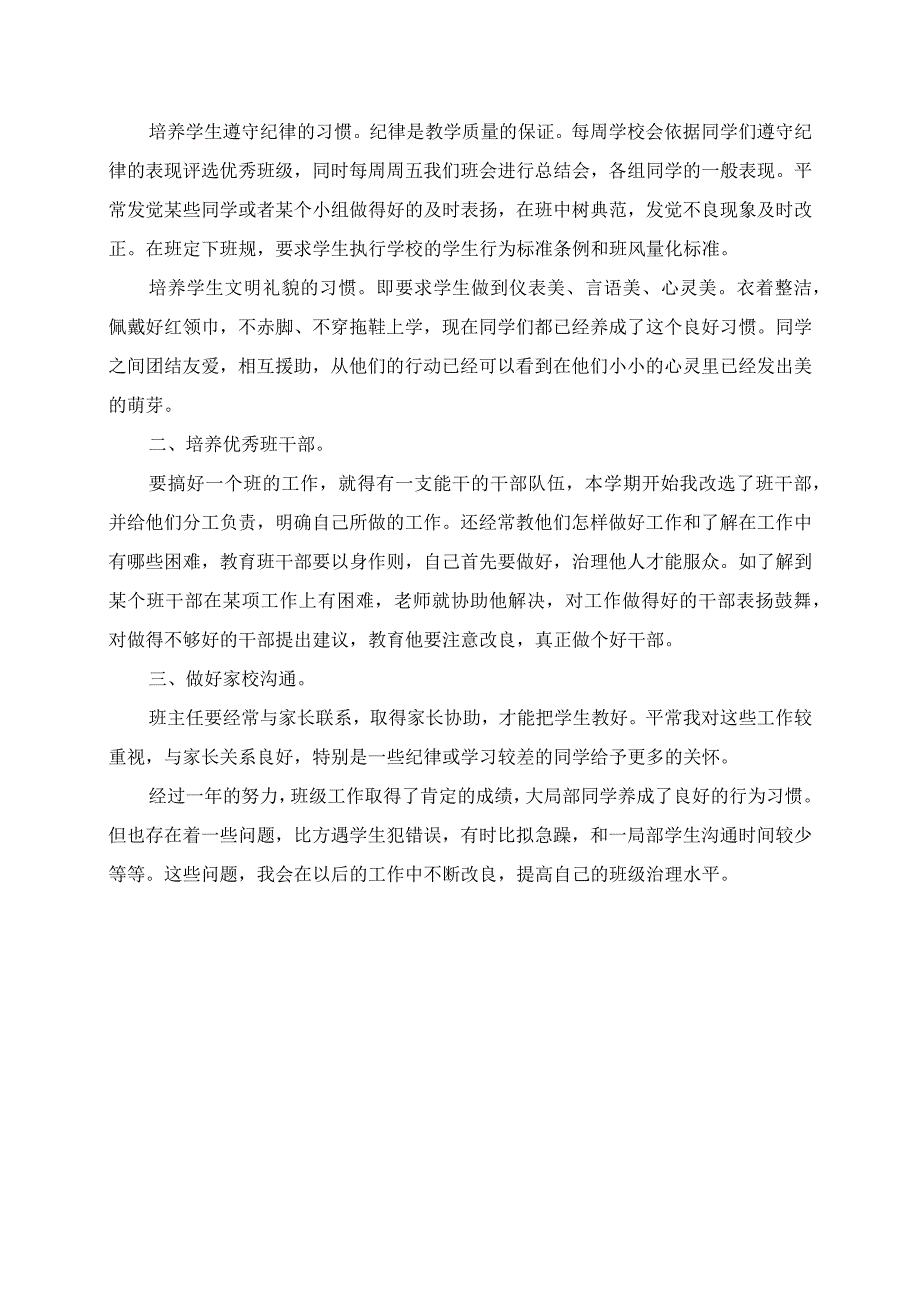 培养学生遵守纪律的习惯。纪律是教学质量的保证。每周学校会依据同学们遵守纪律的表现评选优秀班级，同时每周周五我们班会进行总结会，各组同学的一般表现。平常发觉某些同学或者某个小组做得好的及时表扬，在班中树典范，发觉不良现象及时改正。在班定下班规，要求学生执行学校的学生行为标准条例和班风量化标准。

培养学生文明礼貌的习惯。即要求学生做到仪表美、言语美、心灵美。衣着整洁，佩戴好红领巾，不赤脚、不穿拖鞋上学，现在同学们都已经养成了这个良好习惯。同学之间团结友爱，相互援助，从他们的行动已经可以看到在他们小小的心灵里已经发出美的萌芽。

二、培养优秀班干部。

要搞好一个班的工作，就得有一支能干的干部队伍，本学期开始我改选了班干部，并给他们分工负责，明确自己所做的工作。还经常教他们怎样做好工作和了解在工作中有哪些困难，教育班干部要以身作则，自己首先要做好，治理他人才能服众。如了解到某个班干部在某项工作上有困难，老师就协助他解决，对工作做得好的干部表扬鼓舞，对做得不够好的干部提出建议，教育他要注意改良，真正做个好干部。

三、做好家校沟通。

班主任要经常与家长联系，取得家长协助，才能把学生教好。平常我对这些工作较重视，与家长关系良好，特别是一些纪律或学习较差的同学给予更多的关怀。

经过一年的努力，班级工作取得了肯定的成绩，大局部同学养成了良好的行为习惯。但也存在着一些问题，比方遇学生犯错误，有时比拟急躁，和一局部学生沟通时间较少等等。这些问题，我会在以后的工作中不断改良，提高自己的班级治理水平。